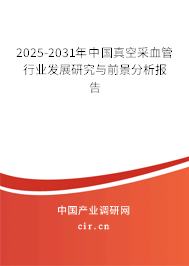 2025-2031年中国真空采血管行业发展研究与前景分析报告

中国产业调研网

cir.cn